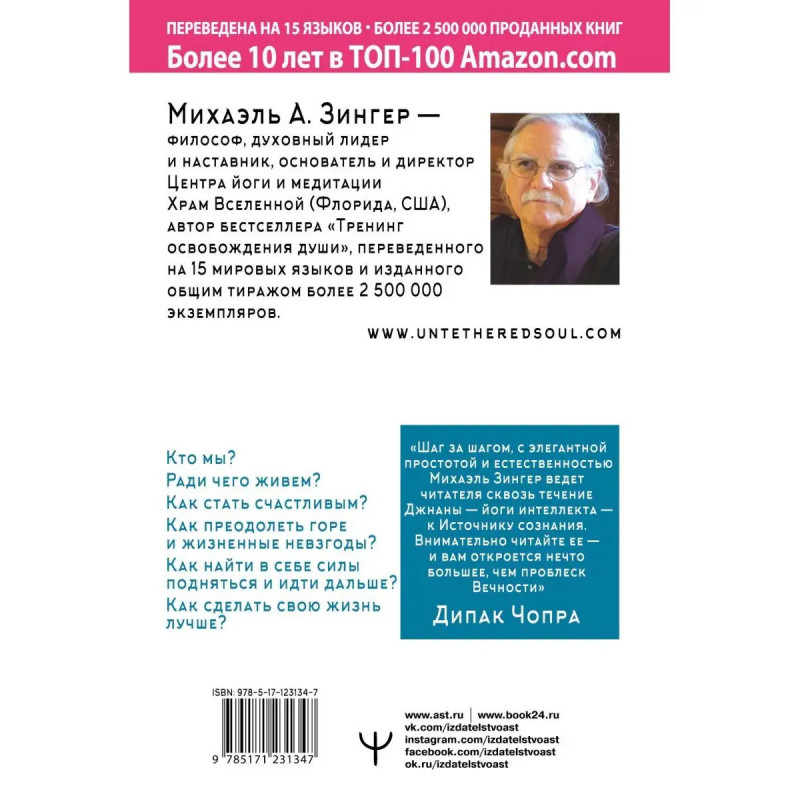 ПЕРЕВЕДЕНА НА 15 ЯЗЫКОВ • БОЛЕЕ 2 500 000 ПРОДАННЫХ КНИГ
Более 10 лет в ТОП-100 Amazon.com

Михаэль А. Зингер — философ, духовный лидер и наставник, основатель и директор Центра йоги и медитации Храм Вселенной (Флорида, США), автор бестселлера «Тренинг освобождения души», переведенного на 15 мировых языков и изданного общим тиражом более 2 500 000 экземпляров.

WWW.UNTETHEREDSOUL.COM

Кто мы?
Ради чего живем?
Как стать счастливым?
Как преодолеть горе и жизненные невзгоды?
Как найти в себе силы подняться и идти дальше?
Как сделать свою жизнь лучше?

«Шаг за шагом, с элегантной простотой и естественностью Михаэль Зингер ведет читателя сквозь течение Джнаны — йоги интеллекта — к Источнику сознания. Внимательно читайте ее — и вам откроется нечто большее, чем проблеск Вечности»

Дипак Чопра

ISBN: 978-5-17-123134-7

9 785171 231347

www.ast.ru | www.book24.ru
vk.com/izdatelstvoast
instagram.com/izdatelstvoast
facebook.com/izdatelstvoast
ok.ru/izdatelstvoast